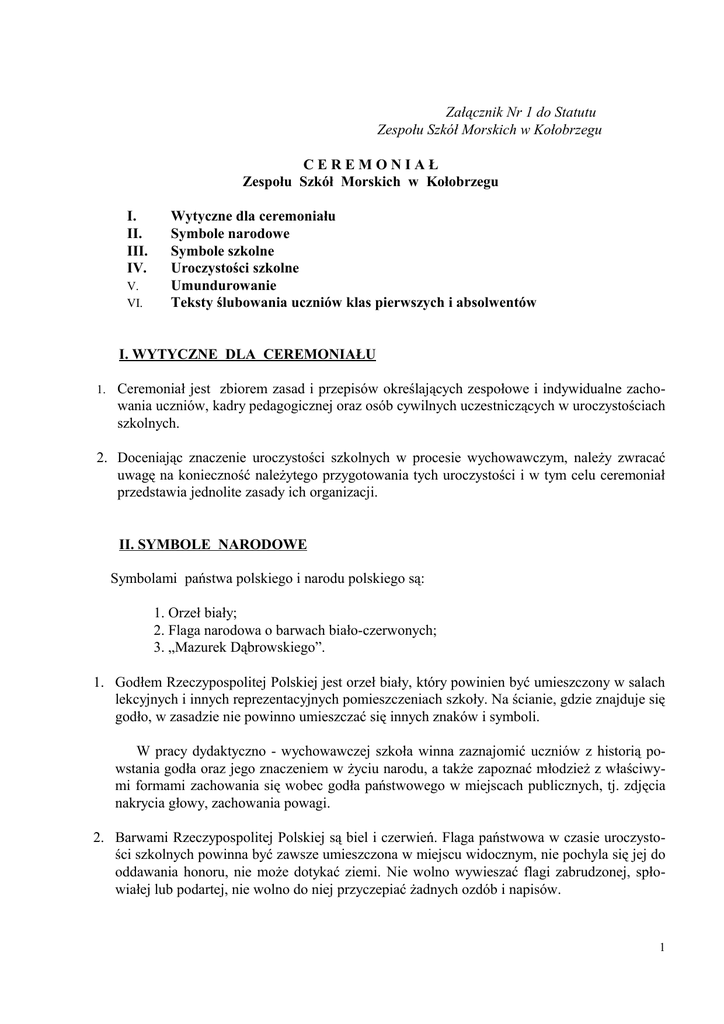 Załącznik Nr 1 do Statutu
Zespołu Szkół Morskich w Kołobrzegu

C E R E M O N I A Ł
Zespołu Szkół Morskich w Kołobrzegu

I. Wytyczne dla ceremoniału
II. Symbole narodowe
III. Symbole szkolne
IV. Uroczystości szkolne
V. Umundurowanie
VI. Teksty ślubowania uczniów klas pierwszych i absolwentów

I. WYTYCZNE DLA CEREMONIAŁU

1. Ceremoniał jest zbiorem zasad i przepisów określających zespołowe i indywidualne zachowania uczniów, kadry pedagogicznej oraz osób cywilnych uczestniczących w uroczystościach szkolnych.

2. Doceniając znaczenie uroczystości szkolnych w procesie wychowawczym, należy zwracać uwagę na konieczność należytego przygotowania tych uroczystości i w tym celu ceremoniał przedstawia jednolite zasady ich organizacji.

II. SYMBOLE NARODOWE

Symbolami państwa polskiego i narodu polskiego są:

1. Orzeł biały;
2. Flaga narodowa o barwach biało-czerwonych;
3. „Mazurek Dąbrowskiego”.

1. Godłem Rzeczypospolitej Polskiej jest orzeł biały, który powinien być umieszczony w salach lekcyjnych i innych reprezentacyjnych pomieszczeniach szkoły. Na ścianie, gdzie znajduje się godło, w zasadzie nie powinno umieszczać się innych znaków i symboli.

W pracy dydaktyczno - wychowawczej szkoła winna zaznajomić uczniów z historią powstania godła oraz jego znaczeniem w życiu narodu, a także zapoznać młodzież z właściwymi formami zachowania się wobec godła państwowego w miejscach publicznych, tj. zdjęcia nakrycia głowy, zachowania powagi.

2. Barwami Rzeczypospolitej Polskiej są biel i czerwień. Flaga państwowa w czasie uroczystości szkolnych powinna być zawsze umieszczona w miejscu widocznym, nie pochyla się jej do oddawania honoru, nie może dotykać ziemi. Nie wolno wywieszać flagi zabrudzonej, spłowiałej lub podartej, nie wolno do niej przyczepiać żadnych ozdób i napisów.

1